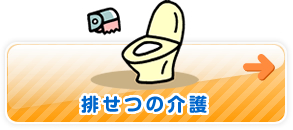 排せつの介護